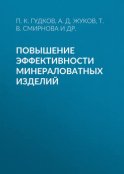 П. К. ГУДКОВ, А. Д. ЖУКОВ, Т. В. СМИРНОВА И ДР.

ПОВЫШЕНИЕ ЭФФЕКТИВНОСТИ МИНЕРАЛОВАТНЫХ ИЗДЕЛИЙ